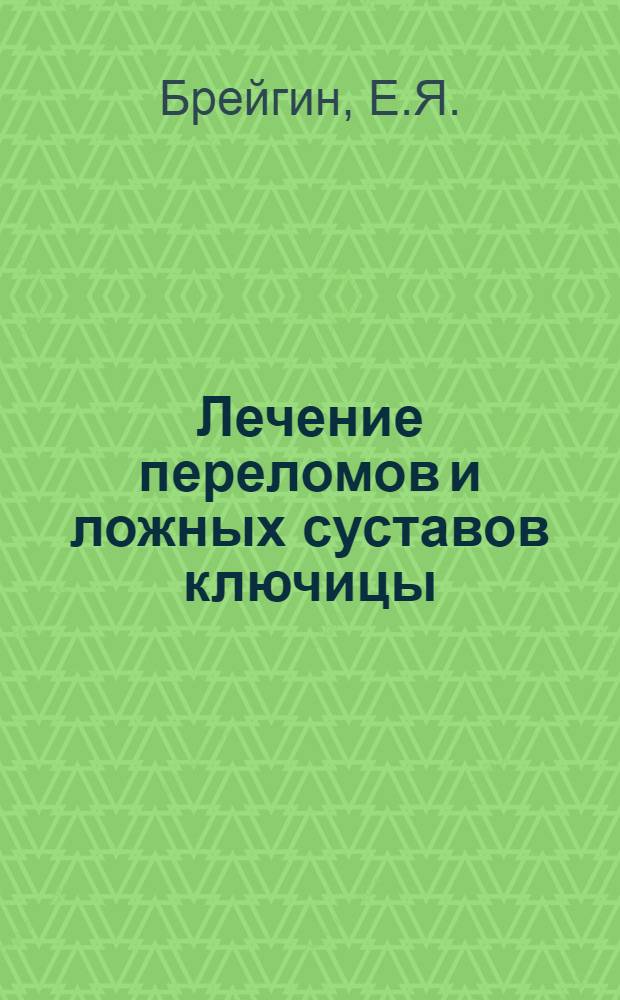 Брейгин, Е.Я.

Лечение переломов и ложных суставов ключицы